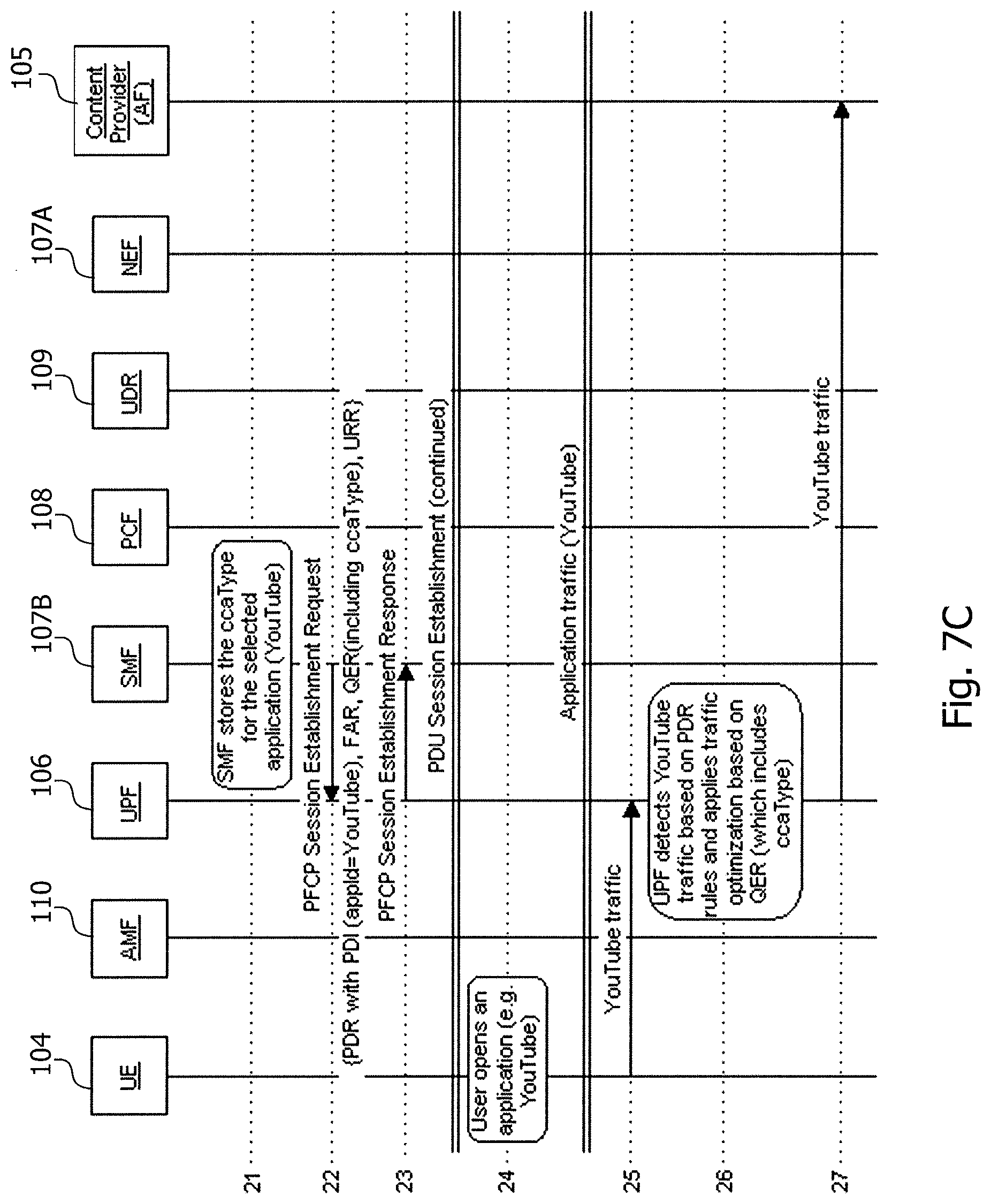 104
UE

110
AMF

106
UPF

107B
SMF

108
PCF

109
UDR

107A
NEF

105
Content Provider (AF)

21
SMF stores the ccaType for the selected application (YouTube)

22
PFCP Session Establishment Request
{PDR with PDI (appId=YouTube), FAR, QER(including ccaType), URR}

23
PFCP Session Establishment Response

PDU Session Establishment (continued)

24
User opens an application (e.g. YouTube)

Application traffic (YouTube)

25
YouTube traffic

26
UPF detects YouTube traffic based on PDR rules and applies traffic optimization based on QER (which includes ccaType)

27
YouTube traffic

Fig. 7C